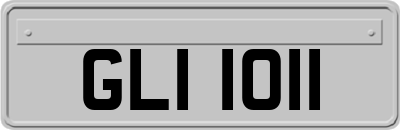 GLI 1011